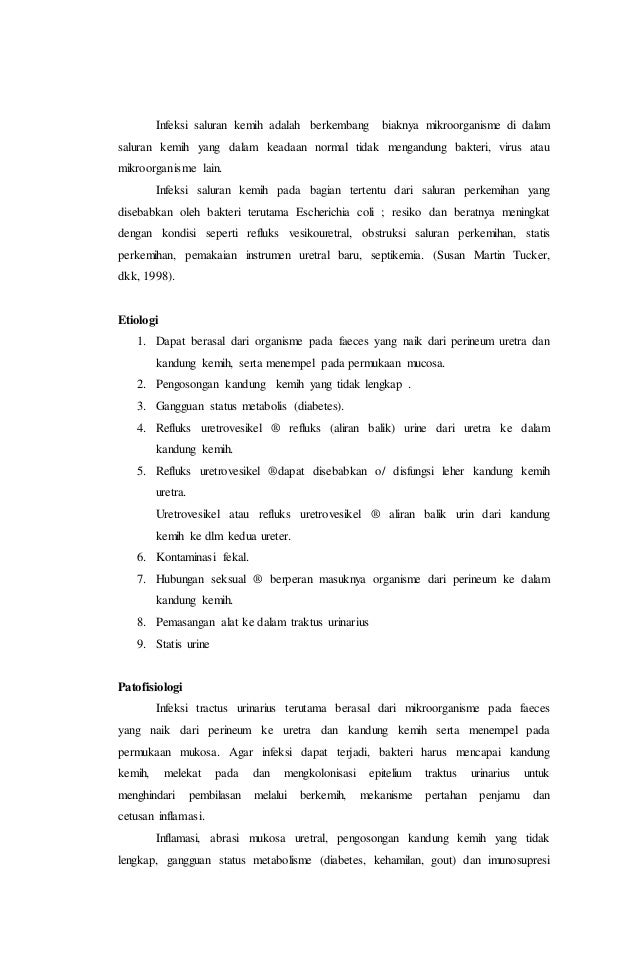 Infeksi saluran kemih adalah berkembang biaknya mikroorganisme di dalam saluran kemih yang dalam keadaan normal tidak mengandung bakteri, virus atau mikroorganisme lain.

Infeksi saluran kemih pada bagian tertentu dari saluran perkemihan yang disebabkan oleh bakteri terutama Escherichia coli ; resiko dan beratnya meningkat dengan kondisi seperti refluks vesikouretral, obstruksi saluran perkemihan, statis perkemihan, pemakaian instrumen uretral baru, septikemia. (Susan Martin Tucker, dkk, 1998).

Etiologi

1. Dapat berasal dari organisme pada faeces yang naik dari perineum uretra dan kandung kemih, serta menempel pada permukaan mucosa.
2. Pengosongan kandung kemih yang tidak lengkap .
3. Gangguan status metabolis (diabetes).
4. Refluks uretrovesikel ® refluks (aliran balik) urine dari uretra ke dalam kandung kemih.
5. Refluks uretrovesikel ®dapat disebabkan o/ disfungsi leher kandung kemih uretra.
Uretrovesikel atau refluks uretrovesikel ® aliran balik urin dari kandung kemih ke dlm kedua ureter.
6. Kontaminasi fekal.
7. Hubungan seksual ® berperan masuknya organisme dari perineum ke dalam kandung kemih.
8. Pemasangan alat ke dalam traktus urinarius
9. Statis urine

Patofisiologi

Infeksi tractus urinarius terutama berasal dari mikroorganisme pada faeces yang naik dari perineum ke uretra dan kandung kemih serta menempel pada permukaan mukosa. Agar infeksi dapat terjadi, bakteri harus mencapai kandung kemih, melekat pada dan mengkolonisasi epitelium traktus urinarius untuk menghindari pembilasan melalui berkemih, mekanisme pertahan penjamu dan cetusan inflamasi.

Inflamasi, abrasi mukosa uretral, pengosongan kandung kemih yang tidak lengkap, gangguan status metabolisme (diabetes, kehamilan, gout) dan imunosupresi